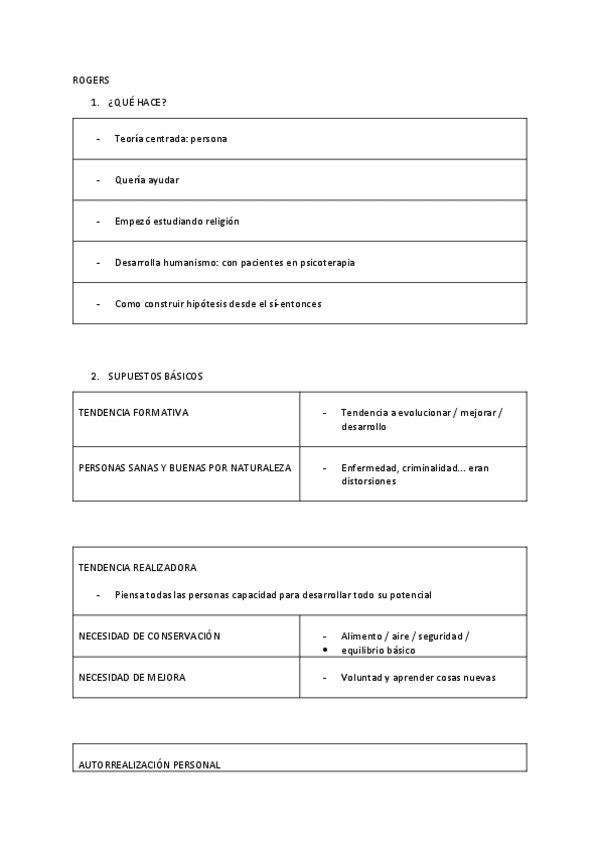 ROGERS

1. ¿QUÉ HACE?

| - Teoría centrada: persona |
|---|
| - Quería ayudar |
| - Empezó estudiando religión |
| - Desarrolla humanismo: con pacientes en psicoterapia |
| - Como construir hipótesis desde el sí-entonces |

2. SUPUESTOS BÁSICOS

| TENDENCIA FORMATIVA | - Tendencia a evolucionar / mejorar / desarrollo |
|---|---|
| PERSONAS SANAS Y BUENAS POR NATURALEZA | - Enfermedad, criminalidad… eran distorsiones |

| TENDENCIA REALIZADORA - Piensa todas las personas capacidad para desarrollar todo su potencial | |
|---|---|
| NECESIDAD DE CONSERVACIÓN | - Alimento / aire / seguridad / • equilibrio básico |
| NECESIDAD DE MEJORA | - Voluntad y aprender cosas nuevas |

| AUTORREALIZACIÓN PERSONAL |
|---|